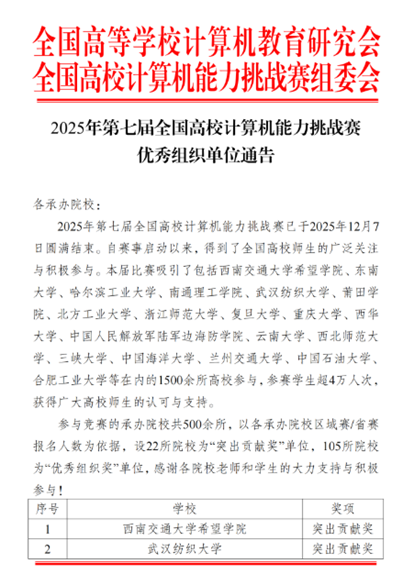 全国高等学校计算机教育研究会
全国高校计算机能力挑战赛组委会

2025年第七届全国高校计算机能力挑战赛
优秀组织单位通告

各承办院校：

2025年第七届全国高校计算机能力挑战赛已于2025年12月7日圆满结束。自赛事启动以来，得到了全国高校师生的广泛关注与积极参与。本届比赛吸引了包括西南交通大学希望学院、东南大学、哈尔滨工业大学、南通理工学院、武汉纺织大学、莆田学院、北方工业大学、浙江师范大学、复旦大学、重庆大学、西华大学、中国人民解放军陆军边海防学院、云南大学、西北师范大学、三峡大学、中国海洋大学、兰州交通大学、中国石油大学、合肥工业大学等在内的1500余所高校参与，参赛学生超4万人次，获得广大高校师生的认可与支持。

参与竞赛的承办院校共500余所，以各承办院校区域赛/省赛报名人数为依据，设22所院校为“突出贡献奖”单位，105所院校为“优秀组织奖”单位，感谢各院校老师和学生的大力支持与积极参与！

| 序号 | 学校 | 奖项 |
|---|---|---|
| 1 | 西南交通大学希望学院 | 突出贡献奖 |
| 2 | 武汉纺织大学 | 突出贡献奖 |